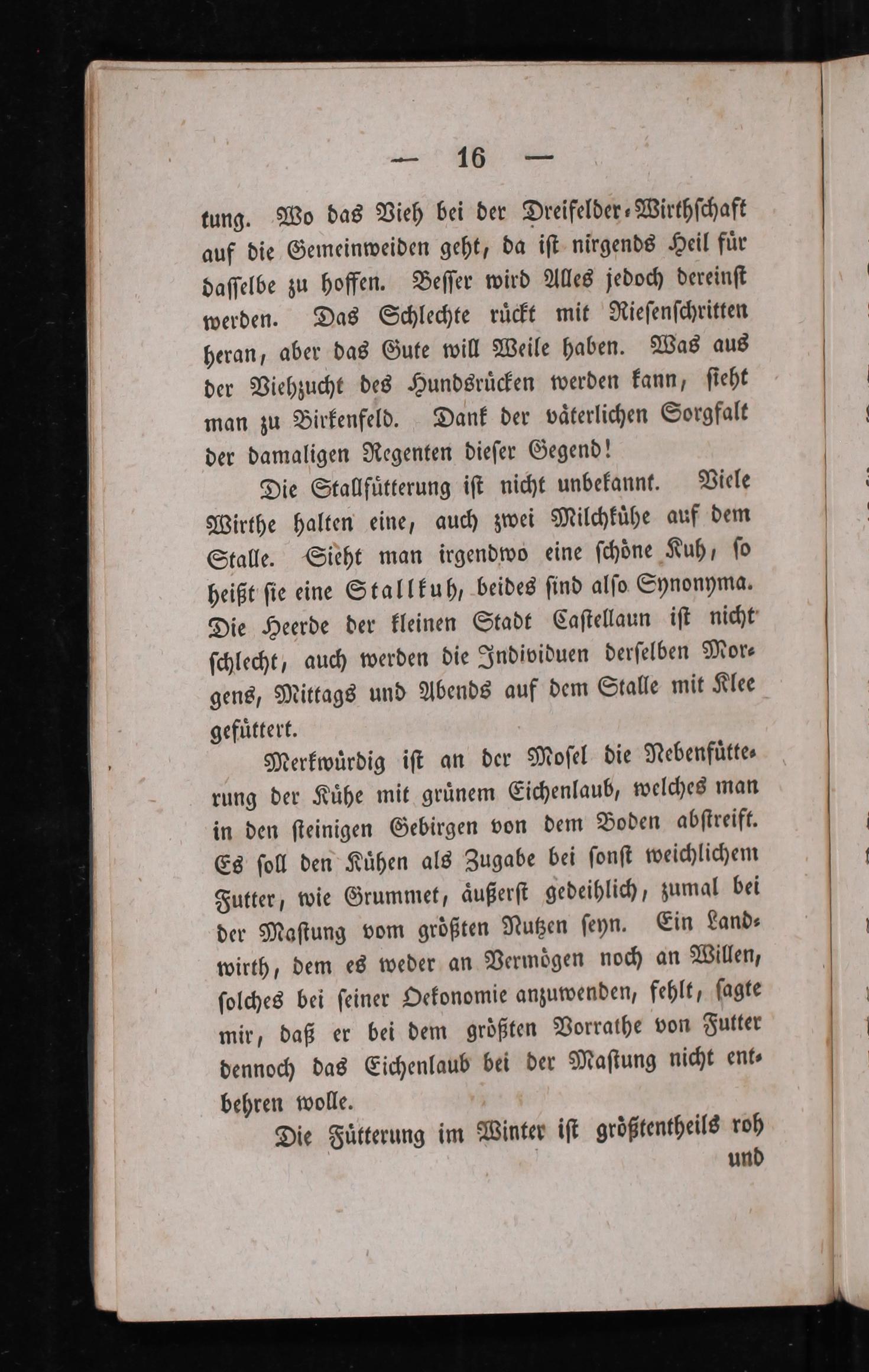 — 16 —

tung. Wo das Vieh bei der Dreifelder-Wirthschaft auf die Gemeinweiden geht, da ist nirgends Heil für dasselbe zu hoffen. Besser wird Alles jedoch dereinst werden. Das Schlechte rückt mit Riesenschritten heran, aber das Gute will Weile haben. Was aus der Viehzucht des Hundsrücken werden kann, sieht man zu Birkenfeld. Dank der väterlichen Sorgfalt der damaligen Regenten dieser Gegend!

Die Stallfütterung ist nicht unbekannt. Viele Wirthe halten eine, auch zwei Milchkühe auf dem Stalle. Sieht man irgendwo eine schöne Kuh, so heißt sie eine Stallkuh, beides sind also Synonyma. Die Heerde der kleinen Stadt Castellaun ist nicht schlecht, auch werden die Individuen derselben Morgens, Mittags und Abends auf dem Stalle mit Klee gefüttert.

Merkwürdig ist an der Mosel die Nebenfütterung der Kühe mit grünem Eichenlaub, welches man in den steinigen Gebirgen von dem Boden abstreift. Es soll den Kühen als Zugabe bei sonst weichlichem Futter, wie Grummet, äußerst gedeihlich, zumal bei der Mastung vom größten Nutzen seyn. Ein Landwirth, dem es weder an Vermögen noch an Willen, solches bei seiner Oekonomie anzuwenden, fehlt, sagte mir, daß er bei dem größten Vorrathe von Futter dennoch das Eichenlaub bei der Mastung nicht entbehren wolle.

Die Fütterung im Winter ist größtentheils roh und